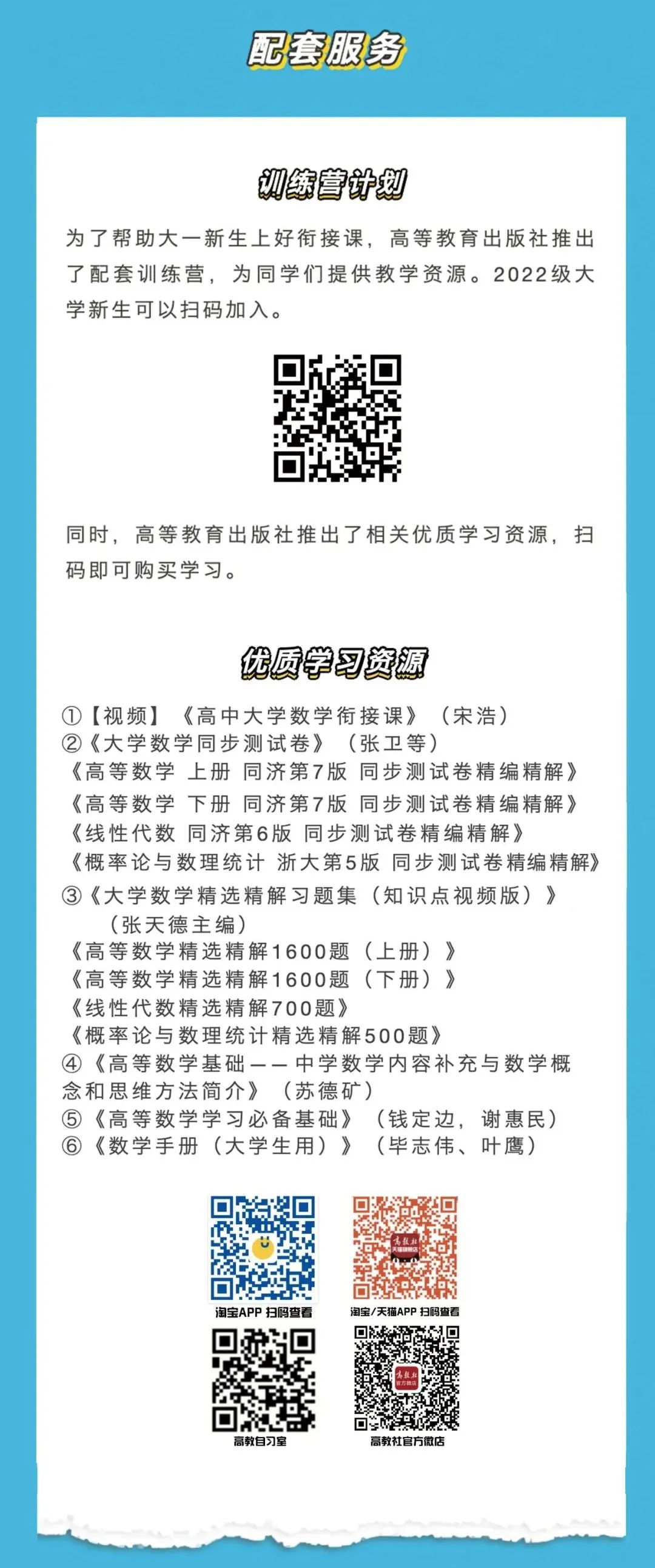 配套服务

训练营计划

为了帮助大一新生上好衔接课，高等教育出版社推出了配套训练营，为同学们提供教学资源。2022级大学新生可以扫码加入。

同时，高等教育出版社推出了相关优质学习资源，扫码即可购买学习。

优质学习资源

①【视频】《高中大学数学衔接课》（宋浩）
②《大学数学同步测试卷》（张卫等）
《高等数学 上册 同济第7版 同步测试卷精编精解》
《高等数学 下册 同济第7版 同步测试卷精编精解》
《线性代数 同济第6版 同步测试卷精编精解》
《概率论与数理统计 浙大第5版 同步测试卷精编精解》
③《大学数学精选精解习题集（知识点视频版）》（张天德主编）
《高等数学精选精解1600题（上册）》
《高等数学精选精解1600题（下册）》
《线性代数精选精解700题》
《概率论与数理统计精选精解500题》
④《高等数学基础——中学数学内容补充与数学概念和思维方法简介》（苏德矿）
⑤《高等数学学习必备基础》（钱定边，谢惠民）
⑥《数学手册（大学生用）》（毕志伟、叶鹰）

淘宝APP 扫码查看
高教社
天猫旗舰店
淘宝/天猫APP 扫码查看
高教自习室
高教社
官方微店
高教社官方微店